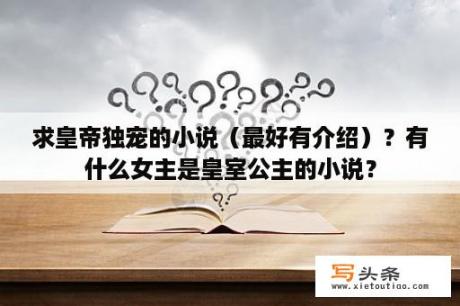 求皇帝独宠的小说（最好有介绍）？有什么女主是皇室公主的小说？

写头条
www.xietoutiao.com